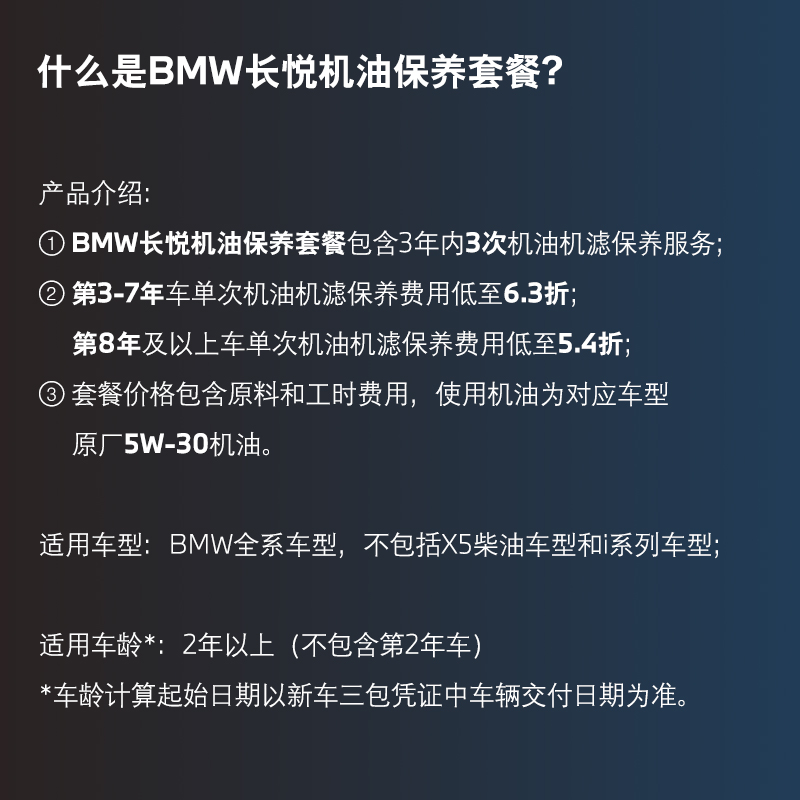 什么是BMW长悦机油保养套餐?

产品介绍:
① BMW长悦机油保养套餐包含3年内3次机油机滤保养服务;
② 第3-7年车单次机油机滤保养费用低至6.3折;
第8年及以上车单次机油机滤保养费用低至5.4折;
③ 套餐价格包含原料和工时费用，使用机油为对应车型原厂5W-30机油。

适用车型：BMW全系车型，不包括X5柴油车型和i系列车型;

适用车龄*：2年以上（不包含第2年车）
*车龄计算起始日期以新车三包凭证中车辆交付日期为准。